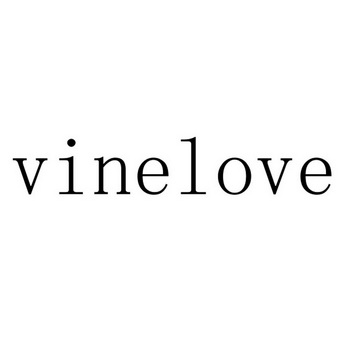 vinelove